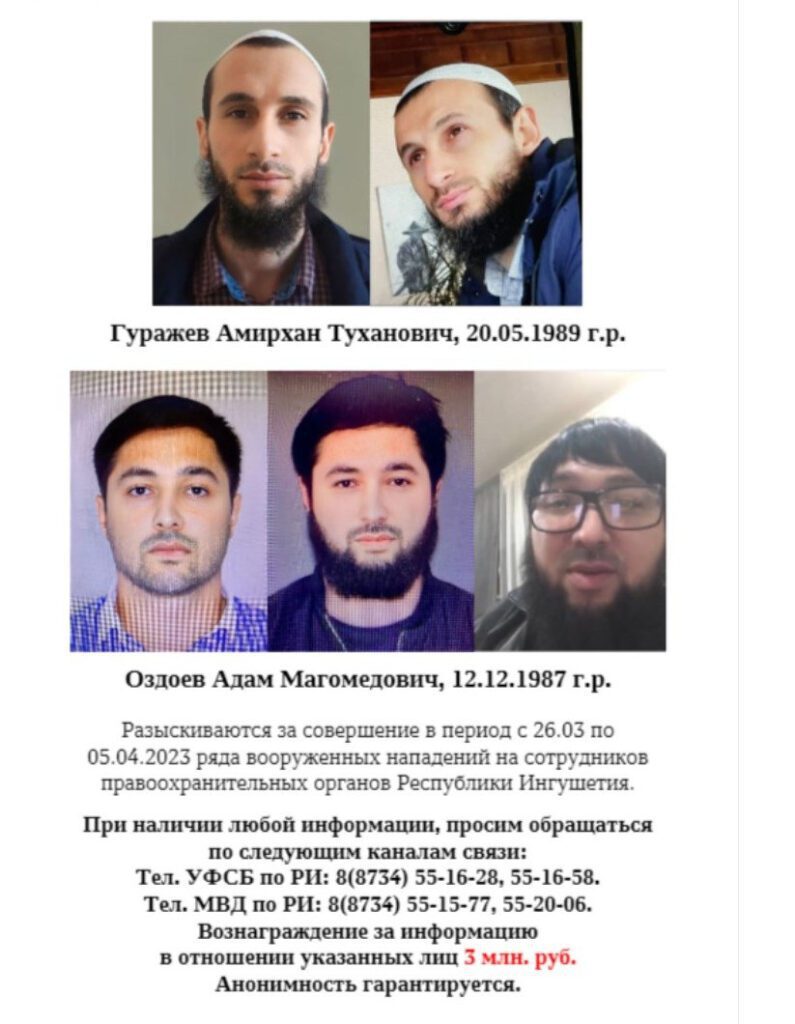 Гуражев Амирхан Туханович, 20.05.1989 г.р.

Оздоев Адам Магомедович, 12.12.1987 г.р.

Разыскиваются за совершение в период с 26.03 по 05.04.2023 ряда вооруженных нападений на сотрудников правоохранительных органов Республики Ингушетия.

При наличии любой информации, просим обращаться по следующим каналам связи:
Тел. УФСБ по РИ: 8(8734) 55-16-28, 55-16-58.
Тел. МВД по РИ: 8(8734) 55-15-77, 55-20-06.
Вознаграждение за информацию в отношении указанных лиц 3 млн. руб.
Анонимность гарантируется.